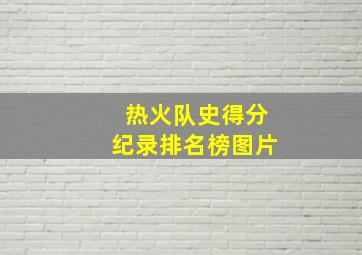 热火队史得分
纪录排名榜图片